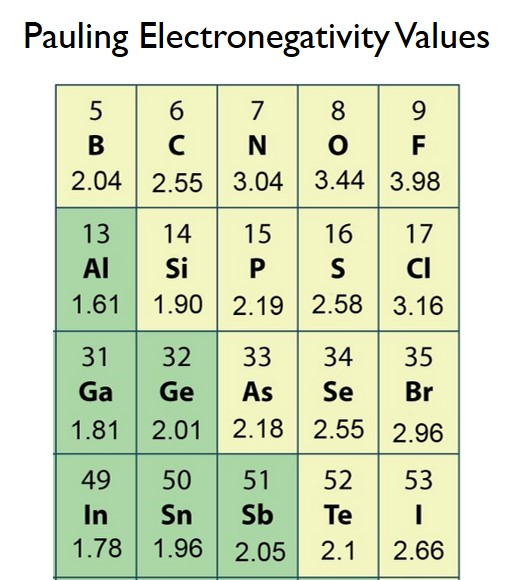 Pauling Electronegativity Values

| 5 B 2.04 | 6 C 2.55 | 7 N 3.04 | 8 O 3.44 | 9 F 3.98 |
|---|---|---|---|---|
| 13 Al 1.61 | 14 Si 1.90 | 15 P 2.19 | 16 S 2.58 | 17 Cl 3.16 |
| 31 Ga 1.81 | 32 Ge 2.01 | 33 As 2.18 | 34 Se 2.55 | 35 Br 2.96 |
| 49 In 1.78 | 50 Sn 1.96 | 51 Sb 2.05 | 52 Te 2.1 | 53 I 2.66 |